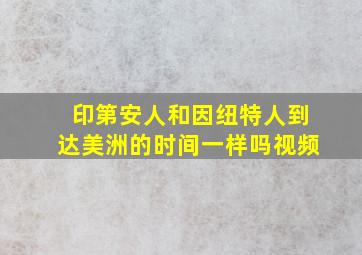 印第安人和因纽特人到达美洲的时间一样吗视频